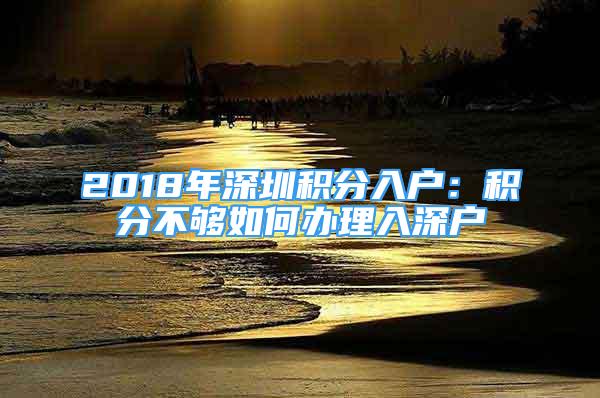 2018年深圳积分入户：积分不够如何办理入深户